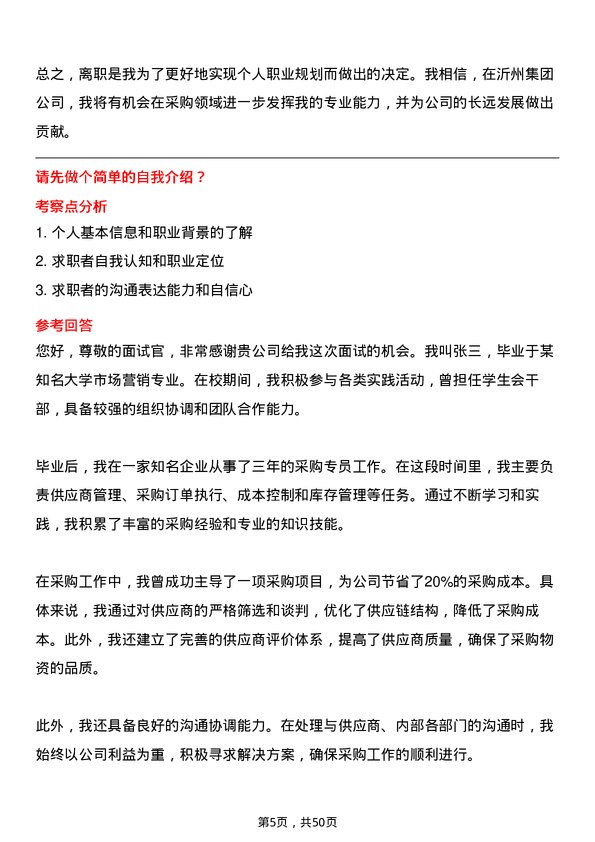 总之，离职是我为了更好地实现个人职业规划而做出的决定。我相信，在沂州集团公司，我将有机会在采购领域进一步发挥我的专业能力，并为公司的长远发展做出贡献。

请先做个简单的自我介绍？

考察点分析

1. 个人基本信息和职业背景的了解

2. 求职者自我认知和职业定位

3. 求职者的沟通表达能力和自信心

参考回答

您好，尊敬的面试官，非常感谢贵公司给我这次面试的机会。我叫张三，毕业于某知名大学市场营销专业。在校期间，我积极参与各类实践活动，曾担任学生会干部，具备较强的组织协调和团队合作能力。

毕业后，我在一家知名企业从事了三年的采购专员工作。在这段时间里，我主要负责供应商管理、采购订单执行、成本控制和库存管理等任务。通过不断学习和实践，我积累了丰富的采购经验和专业的知识技能。

在采购工作中，我曾成功主导了一项采购项目，为公司节省了20%的采购成本。具体来说，我通过对供应商的严格筛选和谈判，优化了供应链结构，降低了采购成本。此外，我还建立了完善的供应商评价体系，提高了供应商质量，确保了采购物资的品质。

此外，我还具备良好的沟通协调能力。在处理与供应商、内部各部门的沟通时，我始终以公司利益为重，积极寻求解决方案，确保采购工作的顺利进行。

第5页，共50页